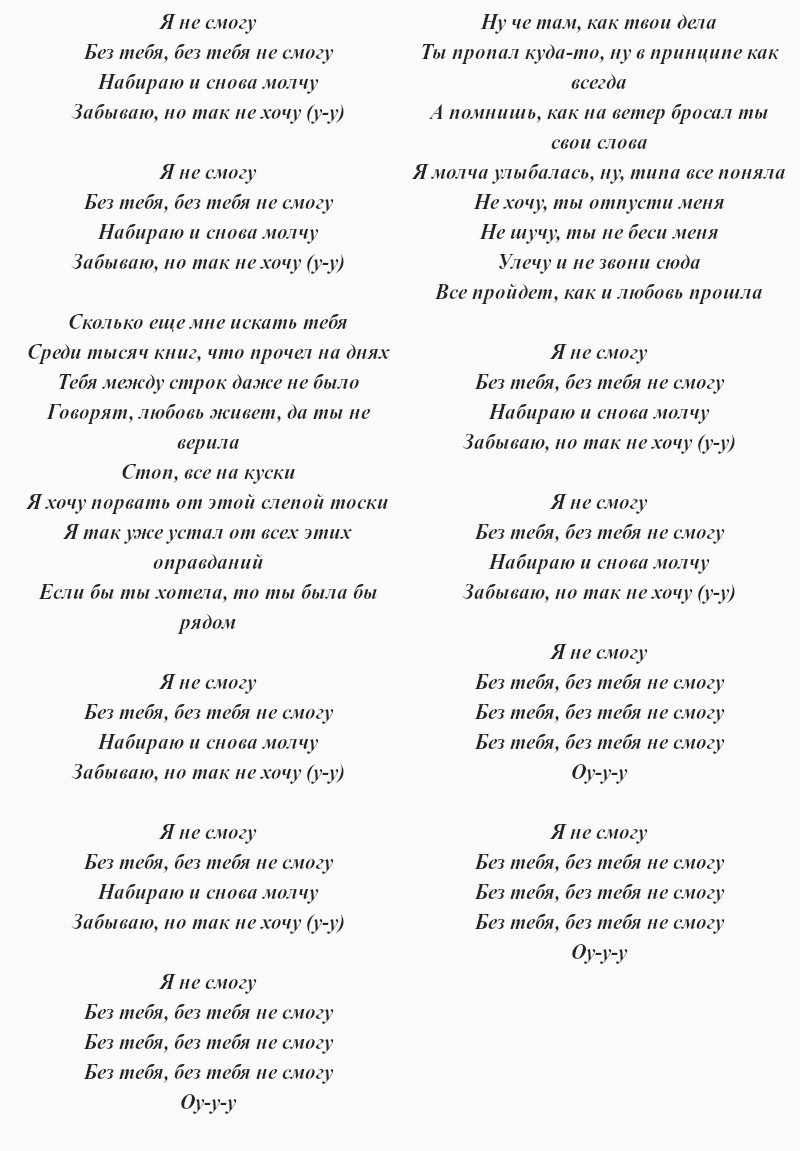 Я не смогу
Без тебя, без тебя не смогу
Набираю и снова молчу
Забываю, но так не хочу (у-у)

Я не смогу
Без тебя, без тебя не смогу
Набираю и снова молчу
Забываю, но так не хочу (у-у)

Сколько еще мне искать тебя
Среди тысяч книг, что прочел на днях
Тебя между строк даже не было
Говорят, любовь живет, да ты не верила
Стоп, все на куски
Я хочу порвать от этой слепой тоски
Я так уже устал от всех этих оправданий
Если бы ты хотела, то ты была бы рядом

Я не смогу
Без тебя, без тебя не смогу
Набираю и снова молчу
Забываю, но так не хочу (у-у)

Я не смогу
Без тебя, без тебя не смогу
Набираю и снова молчу
Забываю, но так не хочу (у-у)

Я не смогу
Без тебя, без тебя не смогу
Без тебя, без тебя не смогу
Без тебя, без тебя не смогу
Оу-у-у

Ну че там, как твои дела
Ты пропал куда-то, ну в принципе как всегда
А помнишь, как на ветер бросал ты свои слова
Я молча улыбалась, ну, типа все поняла
Не хочу, ты отпусти меня
Не шучу, ты не беси меня
Улечу и не звони сюда
Все пройдет, как и любовь прошла

Я не смогу
Без тебя, без тебя не смогу
Набираю и снова молчу
Забываю, но так не хочу (у-у)

Я не смогу
Без тебя, без тебя не смогу
Набираю и снова молчу
Забываю, но так не хочу (у-у)

Я не смогу
Без тебя, без тебя не смогу
Без тебя, без тебя не смогу
Без тебя, без тебя не смогу
Оу-у-у

Я не смогу
Без тебя, без тебя не смогу
Без тебя, без тебя не смогу
Без тебя, без тебя не смогу
Оу-у-у